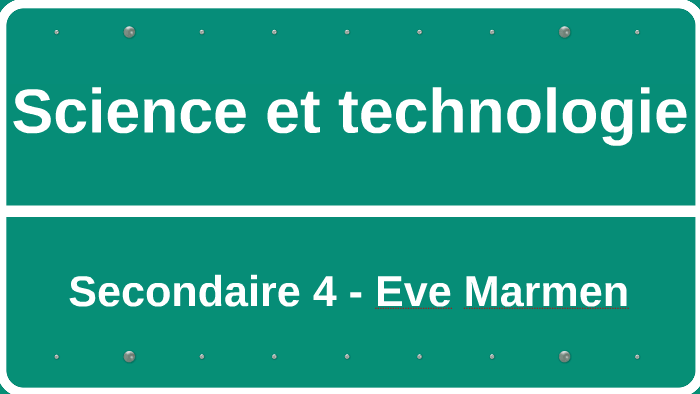 Science et technologie

Secondaire 4 - Eve Marmen